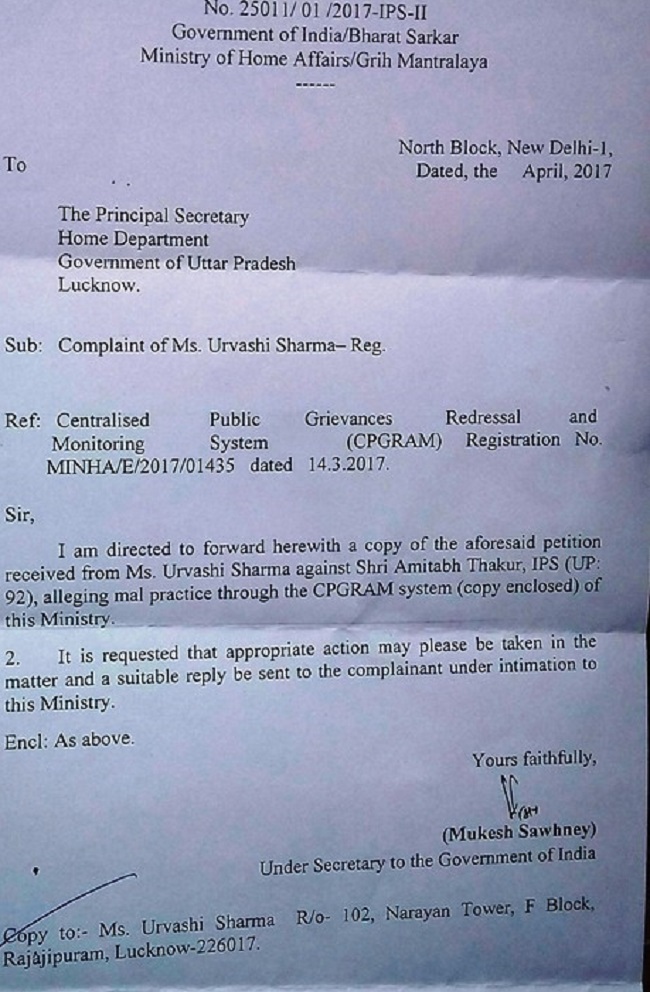 No. 25011/ 01 /2017-IPS-II
Government of India/Bharat Sarkar
Ministry of Home Affairs/Grih Mantralaya
------

North Block, New Delhi-1,
Dated, the April, 2017

To

The Principal Secretary
Home Department
Government of Uttar Pradesh
Lucknow.

Sub: Complaint of Ms. Urvashi Sharma– Reg.

Ref: Centralised Public Grievances Redressal and Monitoring System (CPGRAM) Registration No. MINHA/E/2017/01435 dated 14.3.2017.

Sir,

I am directed to forward herewith a copy of the aforesaid petition received from Ms. Urvashi Sharma against Shri Amitabh Thakur, IPS (UP: 92), alleging mal practice through the CPGRAM system (copy enclosed) of this Ministry.

2. It is requested that appropriate action may please be taken in the matter and a suitable reply be sent to the complainant under intimation to this Ministry.

Encl: As above.

Yours faithfully,

(Mukesh Sawhney)
Under Secretary to the Government of India

Copy to:- Ms. Urvashi Sharma R/o- 102, Narayan Tower, F Block, Rajajipuram, Lucknow-226017.